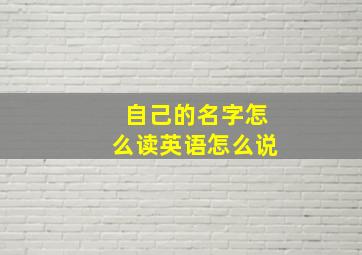 自己的名字怎么读英语怎么说